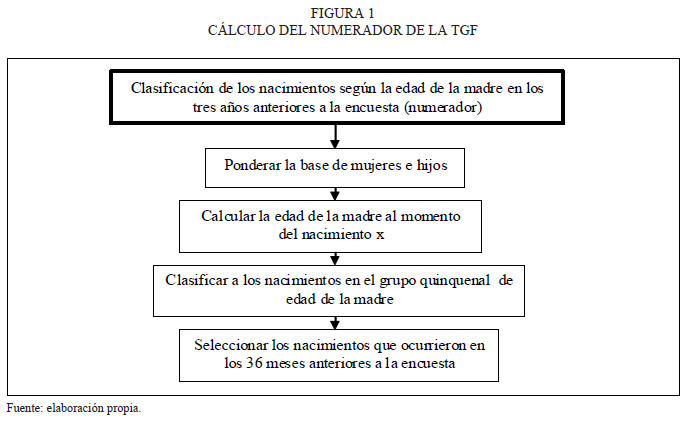 FIGURA 1
CÁLCULO DEL NUMERADOR DE LA TGF

Clasificación de los nacimientos según la edad de la madre en los tres años anteriores a la encuesta (numerador)

Ponderar la base de mujeres e hijos

Calcular la edad de la madre al momento del nacimiento x

Clasificar a los nacimientos en el grupo quinquenal de edad de la madre

Seleccionar los nacimientos que ocurrieron en los 36 meses anteriores a la encuesta

Fuente: elaboración propia.